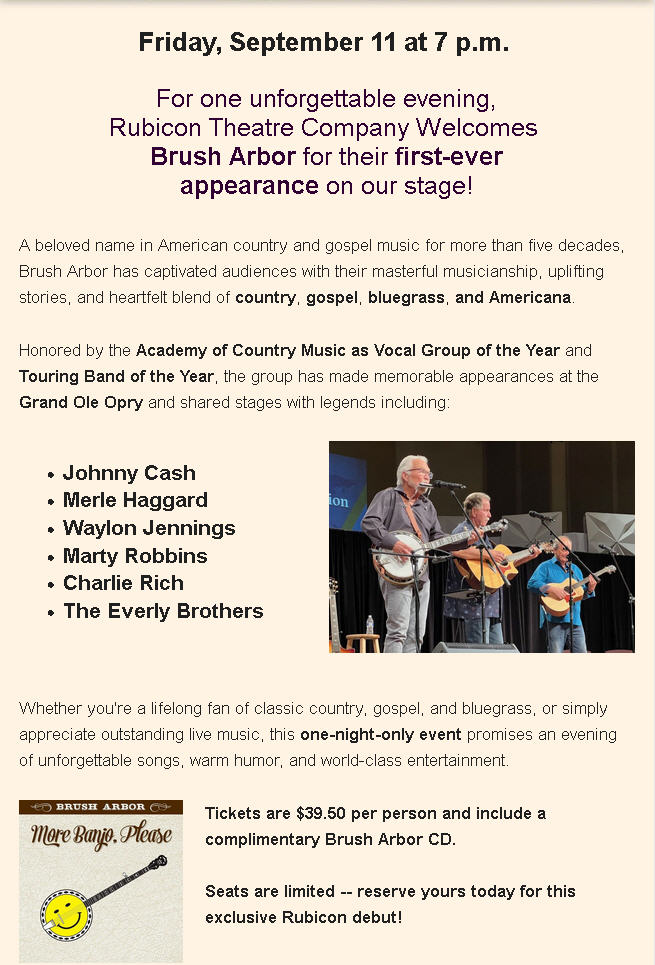 Friday, September 11 at 7 p.m.

For one unforgettable evening, Rubicon Theatre Company Welcomes Brush Arbor for their first-ever appearance on our stage!

A beloved name in American country and gospel music for more than five decades, Brush Arbor has captivated audiences with their masterful musicianship, uplifting stories, and heartfelt blend of country, gospel, bluegrass, and Americana.

Honored by the Academy of Country Music as Vocal Group of the Year and Touring Band of the Year, the group has made memorable appearances at the Grand Ole Opry and shared stages with legends including:

• Johnny Cash
• Merle Haggard
• Waylon Jennings
• Marty Robbins
• Charlie Rich
• The Everly Brothers

Whether you're a lifelong fan of classic country, gospel, and bluegrass, or simply appreciate outstanding live music, this one-night-only event promises an evening of unforgettable songs, warm humor, and world-class entertainment.

BRUSH ARBOR
More Banjo, Please

Tickets are $39.50 per person and include a complimentary Brush Arbor CD.

Seats are limited -- reserve yours today for this exclusive Rubicon debut!